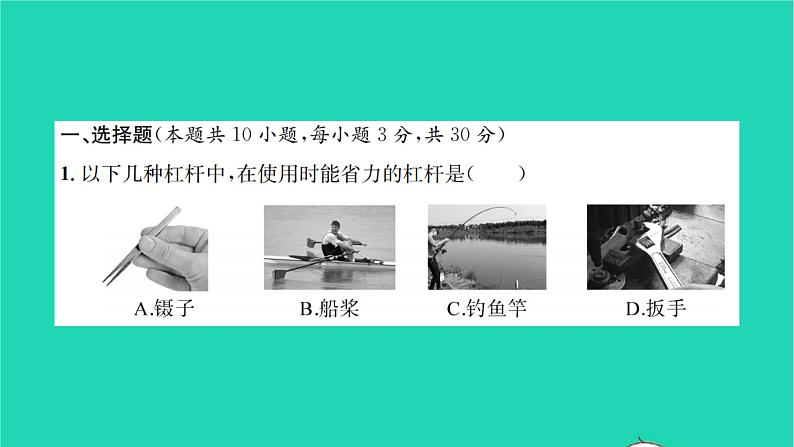 一、选择题（本题共 10 小题，每小题 3 分，共 30 分）

1. 以下几种杠杆中，在使用时能省力的杠杆是（　　）

A.镊子　　B.船桨　　C.钓鱼竿　　D.扳手